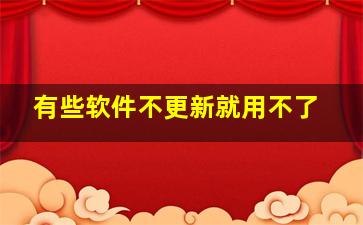 有些软件不更新就用不了